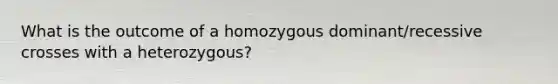 What is the outcome of a homozygous dominant/recessive crosses with a heterozygous?